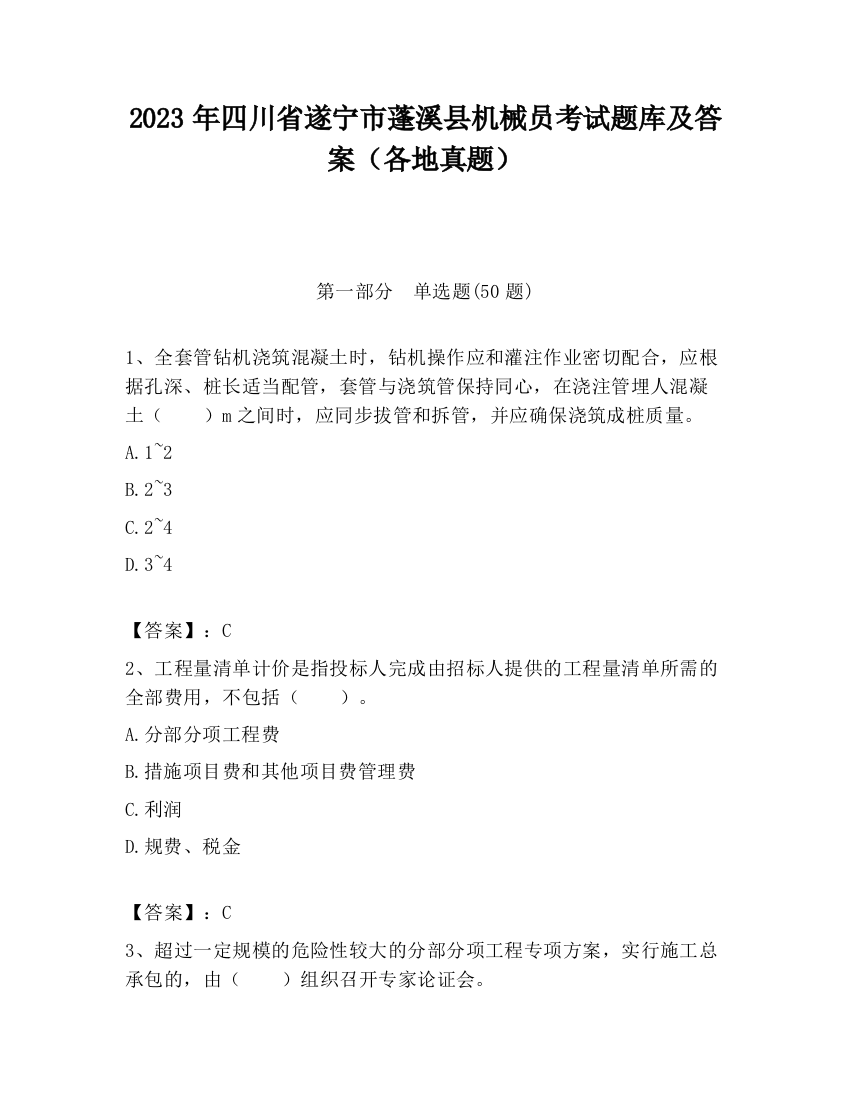 2023 年四川省遂宁市蓬溪县机械员考试题库及答案（各地真题）

第一部分　单选题(50 题)

1、全套管钻机浇筑混凝土时，钻机操作应和灌注作业密切配合，应根据孔深、桩长适当配管，套管与浇筑管保持同心，在浇注管埋人混凝土（　　）m 之间时，应同步拔管和拆管，并应确保浇筑成桩质量。

A. 1~2

B. 2~3

C. 2~4

D. 3~4

【答案】：C

2、工程量清单计价是指投标人完成由招标人提供的工程量清单所需的全部费用，不包括（　　）。

A. 分部分项工程费

B. 措施项目费和其他项目费管理费

C. 利润

D. 规费、税金

【答案】：C

3、超过一定规模的危险性较大的分部分项工程专项方案，实行施工总承包的，由（　　）组织召开专家论证会。